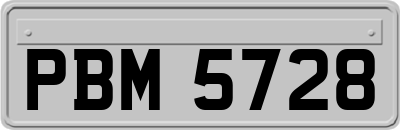 PBM 5728